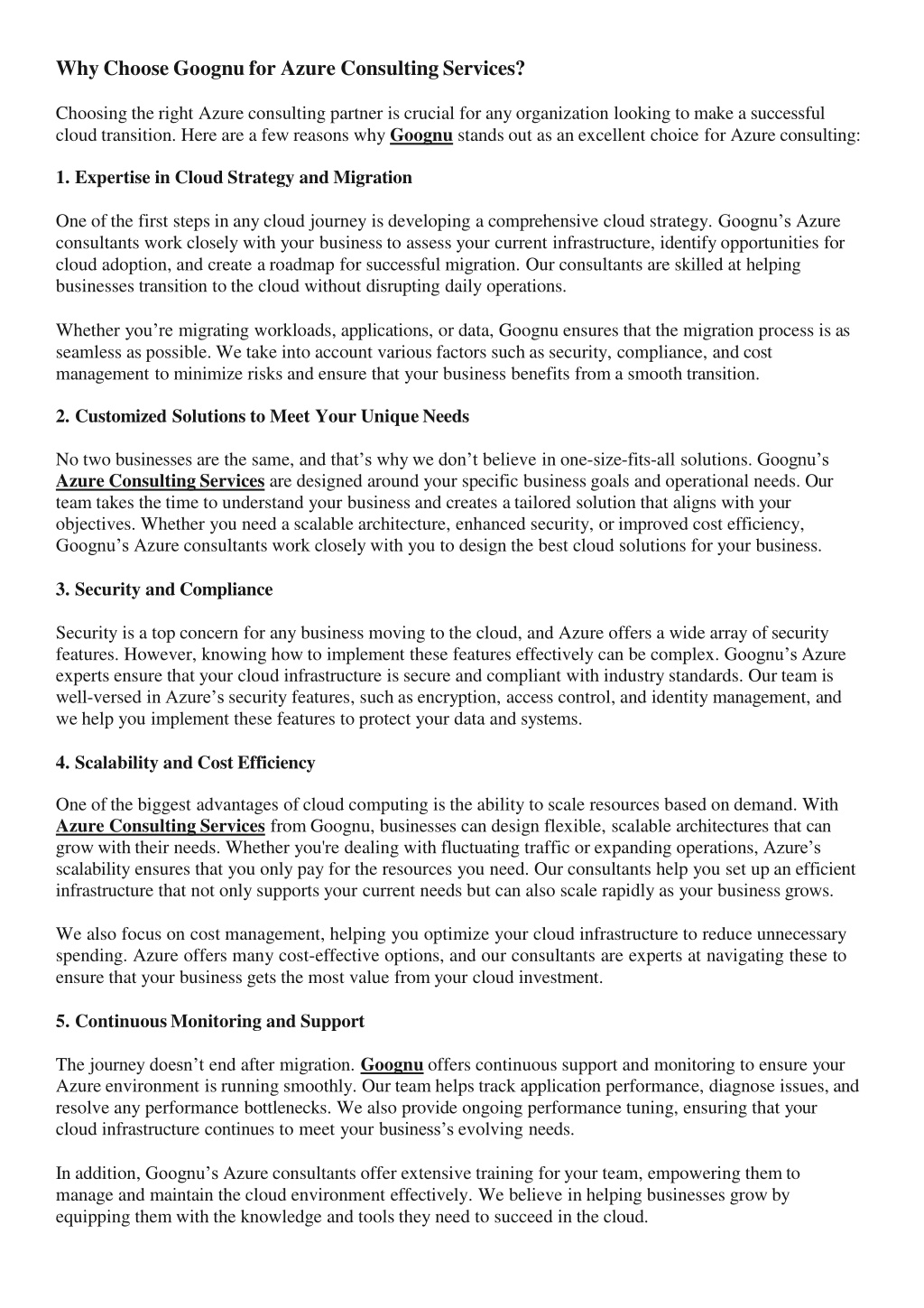 Why Choose Goognu for Azure Consulting Services?

Choosing the right Azure consulting partner is crucial for any organization looking to make a successful cloud transition. Here are a few reasons why Goognu stands out as an excellent choice for Azure consulting:

1. Expertise in Cloud Strategy and Migration

One of the first steps in any cloud journey is developing a comprehensive cloud strategy. Goognu's Azure consultants work closely with your business to assess your current infrastructure, identify opportunities for cloud adoption, and create a roadmap for successful migration. Our consultants are skilled at helping businesses transition to the cloud without disrupting daily operations.

Whether you're migrating workloads, applications, or data, Goognu ensures that the migration process is as seamless as possible. We take into account various factors such as security, compliance, and cost management to minimize risks and ensure that your business benefits from a smooth transition.

2. Customized Solutions to Meet Your Unique Needs

No two businesses are the same, and that's why we don't believe in one-size-fits-all solutions. Goognu's Azure Consulting Services are designed around your specific business goals and operational needs. Our team takes the time to understand your business and creates a tailored solution that aligns with your objectives. Whether you need a scalable architecture, enhanced security, or improved cost efficiency, Goognu's Azure consultants work closely with you to design the best cloud solutions for your business.

3. Security and Compliance

Security is a top concern for any business moving to the cloud, and Azure offers a wide array of security features. However, knowing how to implement these features effectively can be complex. Goognu's Azure experts ensure that your cloud infrastructure is secure and compliant with industry standards. Our team is well-versed in Azure's security features, such as encryption, access control, and identity management, and we help you implement these features to protect your data and systems.

4. Scalability and Cost Efficiency

One of the biggest advantages of cloud computing is the ability to scale resources based on demand. With Azure Consulting Services from Goognu, businesses can design flexible, scalable architectures that can grow with their needs. Whether you're dealing with fluctuating traffic or expanding operations, Azure's scalability ensures that you only pay for the resources you need. Our consultants help you set up an efficient infrastructure that not only supports your current needs but can also scale rapidly as your business grows.

We also focus on cost management, helping you optimize your cloud infrastructure to reduce unnecessary spending. Azure offers many cost-effective options, and our consultants are experts at navigating these to ensure that your business gets the most value from your cloud investment.

5. Continuous Monitoring and Support

The journey doesn't end after migration. Goognu offers continuous support and monitoring to ensure your Azure environment is running smoothly. Our team helps track application performance, diagnose issues, and resolve any performance bottlenecks. We also provide ongoing performance tuning, ensuring that your cloud infrastructure continues to meet your business's evolving needs.

In addition, Goognu's Azure consultants offer extensive training for your team, empowering them to manage and maintain the cloud environment effectively. We believe in helping businesses grow by equipping them with the knowledge and tools they need to succeed in the cloud.